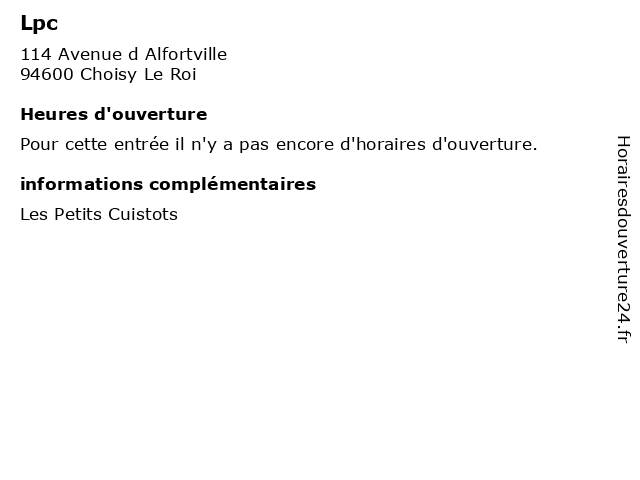 Lpc

114 Avenue d Alfortville
94600 Choisy Le Roi

Heures d'ouverture

Pour cette entrée il n'y a pas encore d'horaires d'ouverture.

informations complémentaires

Les Petits Cuistots

Horairesdouverture24.fr